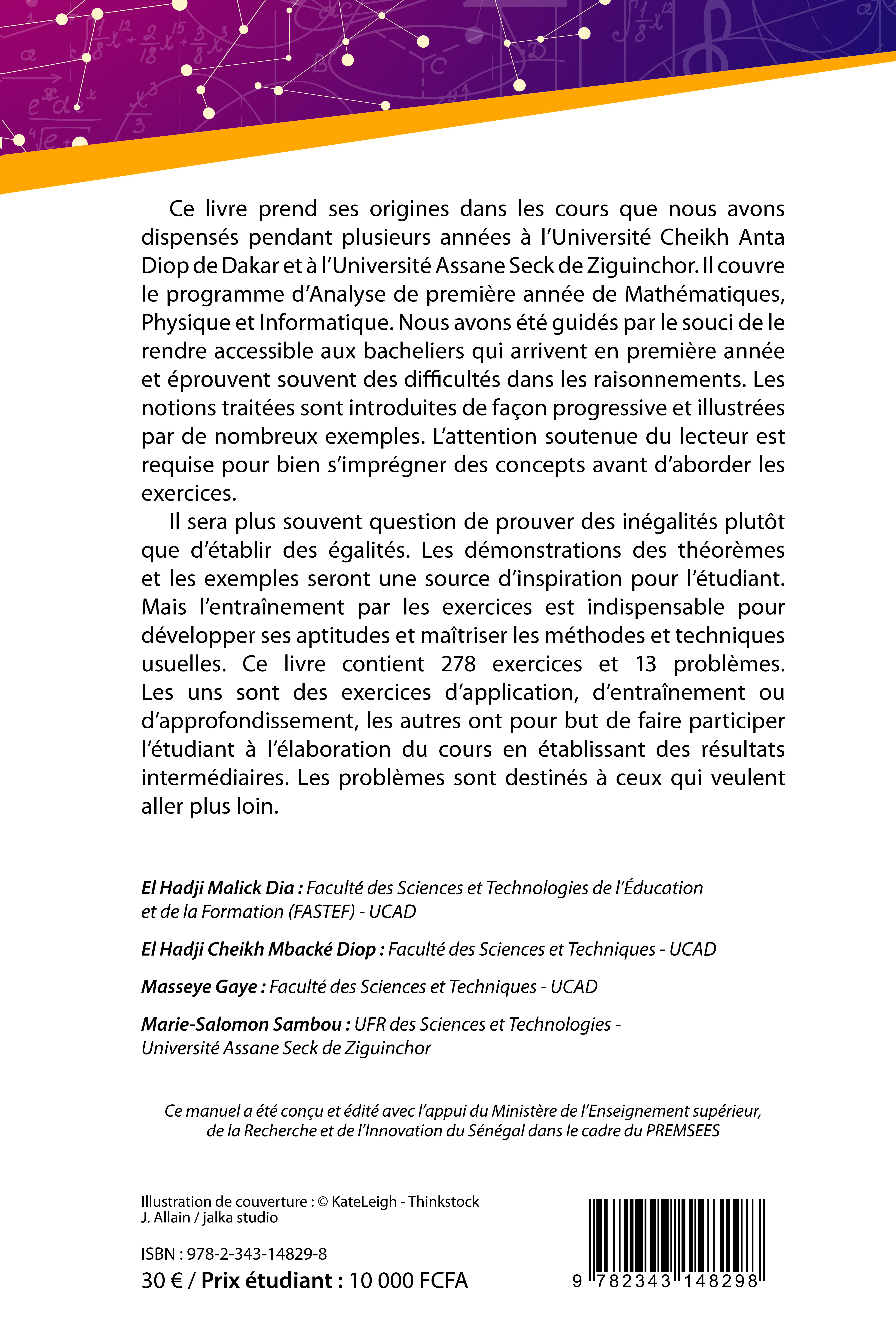 Ce livre prend ses origines dans les cours que nous avons dispensés pendant plusieurs années à l'Université Cheikh Anta Diop de Dakar et à l'Université Assane Seck de Ziguinchor. Il couvre le programme d'Analyse de première année de Mathématiques, Physique et Informatique. Nous avons été guidés par le souci de le rendre accessible aux bacheliers qui arrivent en première année et éprouvent souvent des difficultés dans les raisonnements. Les notions traitées sont introduites de façon progressive et illustrées par de nombreux exemples. L'attention soutenue du lecteur est requise pour bien s'imprégner des concepts avant d'aborder les exercices.

Il sera plus souvent question de prouver des inégalités plutôt que d'établir des égalités. Les démonstrations des théorèmes et les exemples seront une source d'inspiration pour l'étudiant. Mais l'entraînement par les exercices est indispensable pour développer ses aptitudes et maîtriser les méthodes et techniques usuelles. Ce livre contient 278 exercices et 13 problèmes. Les uns sont des exercices d'application, d'entraînement ou d'approfondissement, les autres ont pour but de faire participer l'étudiant à l'élaboration du cours en établissant des résultats intermédiaires. Les problèmes sont destinés à ceux qui veulent aller plus loin.

El Hadji Malick Dia : Faculté des Sciences et Technologies de l'Éducation et de la Formation (FASTEF) - UCAD

El Hadji Cheikh Mbacké Diop : Faculté des Sciences et Techniques - UCAD

Masseye Gaye : Faculté des Sciences et Techniques - UCAD

Marie-Salomon Sambou : UFR des Sciences et Technologies - Université Assane Seck de Ziguinchor

Ce manuel a été conçu et édité avec l'appui du Ministère de l'Enseignement supérieur, de la Recherche et de l'Innovation du Sénégal dans le cadre du PREMSEES

Illustration de couverture : © KateLeigh - Thinkstock
J. Allain / jalka studio

ISBN : 978-2-343-14829-8
30 € / Prix étudiant : 10 000 FCFA

9 782343 148298